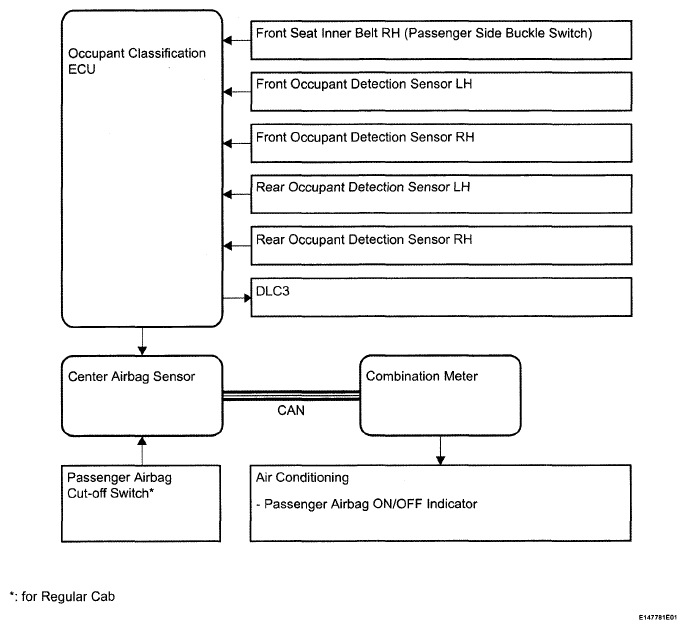 Occupant Classification ECU

Front Seat Inner Belt RH (Passenger Side Buckle Switch)

Front Occupant Detection Sensor LH

Front Occupant Detection Sensor RH

Rear Occupant Detection Sensor LH

Rear Occupant Detection Sensor RH

DLC3

Center Airbag Sensor

CAN

Combination Meter

Passenger Airbag Cut-off Switch*

Air Conditioning

- Passenger Airbag ON/OFF Indicator

*: for Regular Cab

E147781E01